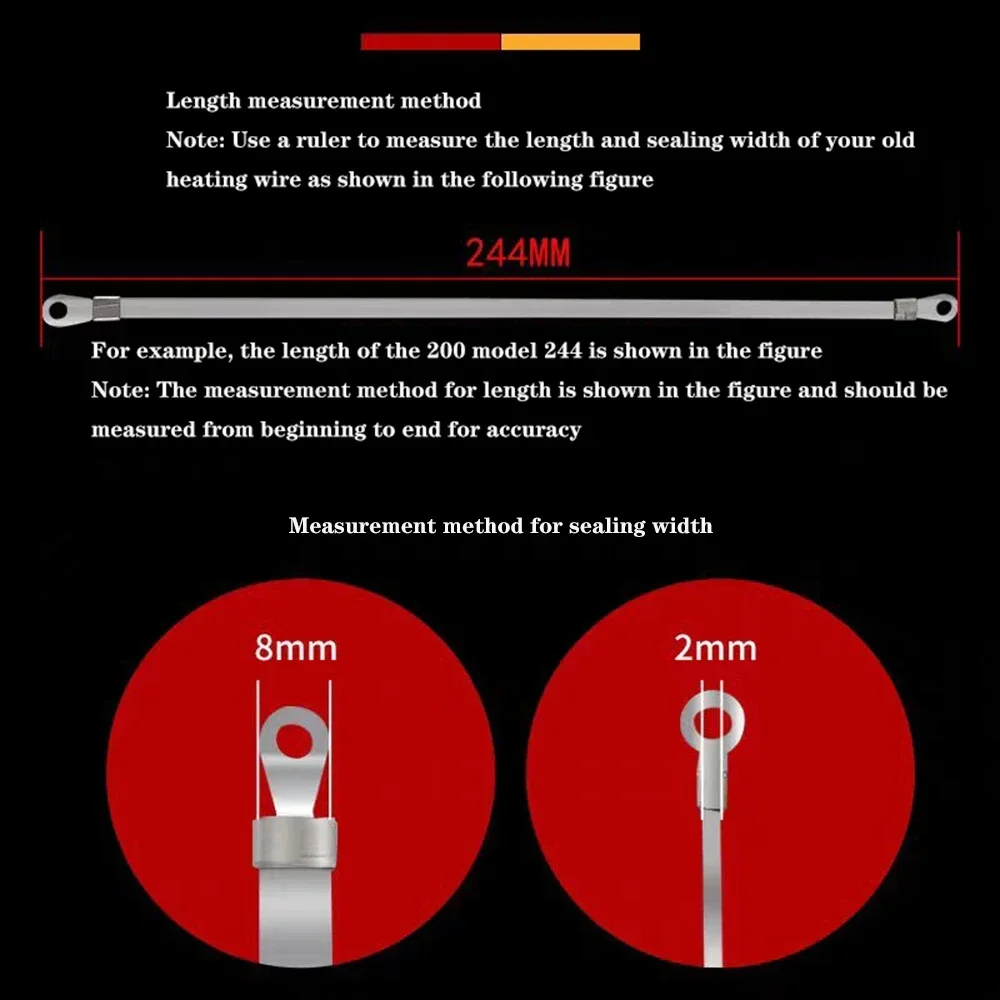 Length measurement method
Note: Use a ruler to measure the length and sealing width of your old heating wire as shown in the following figure

244MM

For example, the length of the 200 model 244 is shown in the figure
Note: The measurement method for length is shown in the figure and should be measured from beginning to end for accuracy

Measurement method for sealing width

8mm

2mm